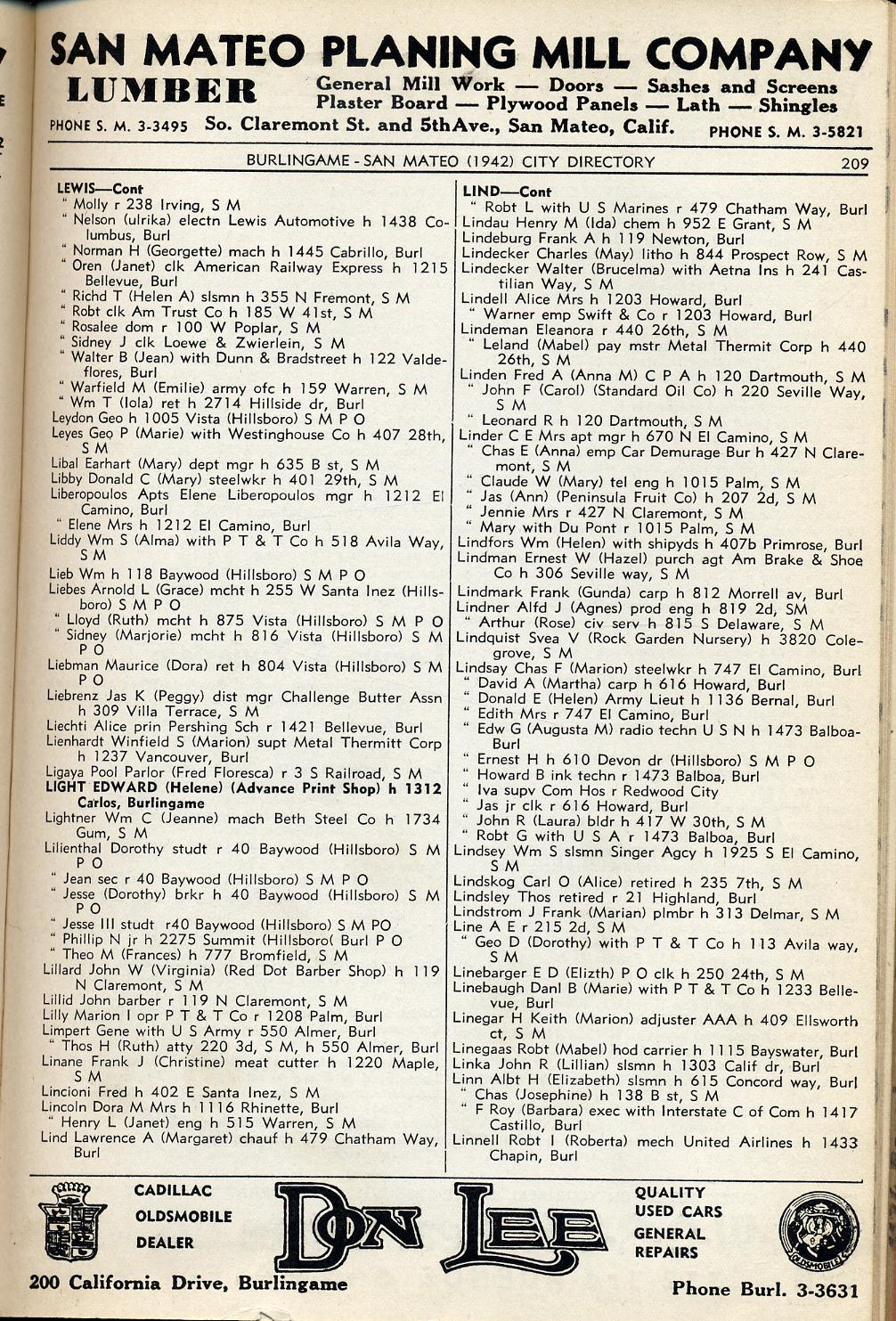 SAN MATEO PLANING MILL COMPANY
LUMBER General Mill Work — Doors — Sashes and Screens
Plaster Board — Plywood Panels — Lath — Shingles
PHONE S. M. 3-3495 So. Claremont St. and 5thAve., San Mateo, Calif. PHONE S. M. 3-5821

BURLINGAME - SAN MATEO (1942) CITY DIRECTORY 209

LEWIS—Cont
" Molly r 238 Irving, S M
" Nelson (ulrika) electn Lewis Automotive h 1438 Columbus, Burl
" Norman H (Georgette) mach h 1445 Cabrillo, Burl
" Oren (Janet) clk American Railway Express h 1215 Bellevue, Burl
" Richd T (Helen A) slsmn h 355 N Fremont, S M
" Robt clk Am Trust Co h 185 W 41st, S M
" Rosalee dom r 100 W Poplar, S M
" Sidney J clk Loewe & Zwierlein, S M
" Walter B (Jean) with Dunn & Bradstreet h 122 Valdeflores, Burl
" Warfield M (Emilie) army ofc h 159 Warren, S M
" Wm T (Iola) ret h 2714 Hillside dr, Burl
Leydon Geo h 1005 Vista (Hillsboro) S M P O
Leyes Geo P (Marie) with Westinghouse Co h 407 28th, S M
Libal Earhart (Mary) dept mgr h 635 B st, S M
Libby Donald C (Mary) steelwkr h 401 29th, S M
Liberopoulos Apts Elene Liberopoulos mgr h 1212 El Camino, Burl
" Elene Mrs h 1212 El Camino, Burl
Liddy Wm S (Alma) with P T & T Co h 518 Avila Way, S M
Lieb Wm h 118 Baywood (Hillsboro) S M P O
Liebes Arnold L (Grace) mcht h 255 W Santa Inez (Hillsboro) S M P O
" Lloyd (Ruth) mcht h 875 Vista (Hillsboro) S M P O
" Sidney (Marjorie) mcht h 816 Vista (Hillsboro) S M P O
Liebman Maurice (Dora) ret h 804 Vista (Hillsboro) S M P O
Liebrenz Jas K (Peggy) dist mgr Challenge Butter Assn h 309 Villa Terrace, S M
Liechti Alice prin Pershing Sch r 1421 Bellevue, Burl
Lienhardt Winfield S (Marion) supt Metal Thermitt Corp h 1237 Vancouver, Burl
Ligaya Pool Parlor (Fred Floresca) r 3 S Railroad, S M
LIGHT EDWARD (Helene) (Advance Print Shop) h 1312 Carlos, Burlingame
Lightner Wm C (Jeanne) mach Beth Steel Co h 1734 Gum, S M
Lilienthal Dorothy studt r 40 Baywood (Hillsboro) S M P O
" Jean sec r 40 Baywood (Hillsboro) S M P O
" Jesse (Dorothy) brkr h 40 Baywood (Hillsboro) S M P O
" Jesse III studt r40 Baywood (Hillsboro) S M PO
" Phillip N jr h 2275 Summit (Hillsboro( Burl P O
" Theo M (Frances) h 777 Bromfield, S M
Lillard John W (Virginia) (Red Dot Barber Shop) h 119 N Claremont, S M
Lillid John barber r 119 N Claremont, S M
Lilly Marion I opr P T & T Co r 1208 Palm, Burl
Limpert Gene with U S Army r 550 Almer, Burl
" Thos H (Ruth) atty 220 3d, S M, h 550 Almer, Burl
Linane Frank J (Christine) meat cutter h 1220 Maple, S M
Lincioni Fred h 402 E Santa Inez, S M
Lincoln Dora M Mrs h 1116 Rhinette, Burl
" Henry L (Janet) eng h 515 Warren, S M
Lind Lawrence A (Margaret) chauf h 479 Chatham Way, Burl

LIND—Cont
" Robt L with U S Marines r 479 Chatham Way, Burl
Lindau Henry M (Ida) chem h 952 E Grant, S M
Lindeburg Frank A h 119 Newton, Burl
Lindecker Charles (May) litho h 844 Prospect Row, S M
Lindecker Walter (Brucelma) with Aetna Ins h 241 Castilian Way, S M
Lindell Alice Mrs h 1203 Howard, Burl
" Warner emp Swift & Co r 1203 Howard, Burl
Lindeman Eleanora r 440 26th, S M
" Leland (Mabel) pay mstr Metal Thermit Corp h 440 26th, S M
Linden Fred A (Anna M) C P A h 120 Dartmouth, S M
" John F (Carol) (Standard Oil Co) h 220 Seville Way, S M
" Leonard R h 120 Dartmouth, S M
Linder C E Mrs apt mgr h 670 N El Camino, S M
" Chas E (Anna) emp Car Demurage Bur h 427 N Claremont, S M
" Claude W (Mary) tel eng h 1015 Palm, S M
" Jas (Ann) (Peninsula Fruit Co) h 207 2d, S M
" Jennie Mrs r 427 N Claremont, S M
" Mary with Du Pont r 1015 Palm, S M
Lindfors Wm (Helen) with shipyds h 407b Primrose, Burl
Lindman Ernest W (Hazel) purch agt Am Brake & Shoe Co h 306 Seville way, S M
Lindmark Frank (Gunda) carp h 812 Morrell av, Burl
Lindner Alfd J (Agnes) prod eng h 819 2d, SM
" Arthur (Rose) civ serv h 815 S Delaware, S M
Lindquist Svea V (Rock Garden Nursery) h 3820 Colegrove, S M
Lindsay Chas F (Marion) steelwkr h 747 El Camino, Burl
" David A (Martha) carp h 616 Howard, Burl
" Donald E (Helen) Army Lieut h 1136 Bernal, Burl
" Edith Mrs r 747 El Camino, Burl
" Edw G (Augusta M) radio techn U S N h 1473 Balboa-Burl
" Ernest H h 610 Devon dr (Hillsboro) S M P O
" Howard B ink techn r 1473 Balboa, Burl
" Iva supv Com Hos r Redwood City
" Jas jr clk r 616 Howard, Burl
" John R (Laura) bldr h 417 W 30th, S M
" Robt G with U S A r 1473 Balboa, Burl
Lindsey Wm S slsmn Singer Agcy h 1925 S El Camino, S M
Lindskog Carl O (Alice) retired h 235 7th, S M
Lindsley Thos retired r 21 Highland, Burl
Lindstrom J Frank (Marian) plmbr h 313 Delmar, S M
Line A E r 215 2d, S M
" Geo D (Dorothy) with P T & T Co h 113 Avila way, S M
Linebarger E D (Elizth) P O clk h 250 24th, S M
Linebaugh Danl B (Marie) with P T & T Co h 1233 Bellevue, Burl
Linegar H Keith (Marion) adjuster AAA h 409 Ellsworth ct, S M
Linegaas Robt (Mabel) hod carrier h 1115 Bayswater, Burl
Linka John R (Lillian) slsmn h 1303 Calif dr, Burl
Linn Albt H (Elizabeth) slsmn h 615 Concord way, Burl
" Chas (Josephine) h 138 B st, S M
" F Roy (Barbara) exec with Interstate C of Com h 1417 Castillo, Burl
Linnell Robt I (Roberta) mech United Airlines h 1433 Chapin, Burl

CADILLAC
OLDSMOBILE
DEALER
DON LEE
QUALITY
USED CARS
GENERAL
REPAIRS
OLDSMOBILE
200 California Drive, Burlingame
Phone Burl. 3-3631